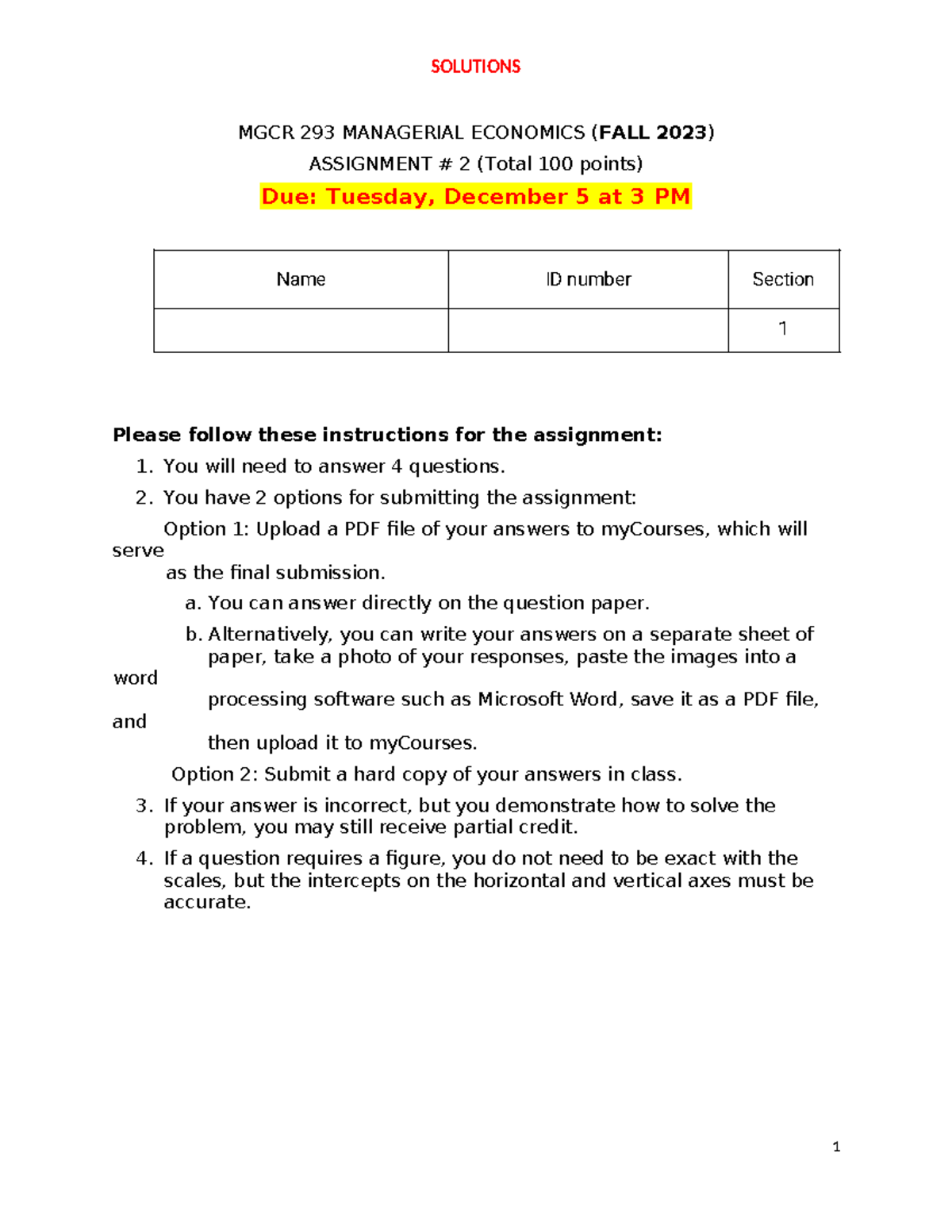 SOLUTIONS

MGCR 293 MANAGERIAL ECONOMICS (FALL 2023)

ASSIGNMENT # 2 (Total 100 points)

Due: Tuesday, December 5 at 3 PM

| Name | ID number | Section |
|---|---|---|
|  |  | 1 |

Please follow these instructions for the assignment:

1. You will need to answer 4 questions.
2. You have 2 options for submitting the assignment:

Option 1: Upload a PDF file of your answers to myCourses, which will serve as the final submission.

a. You can answer directly on the question paper.
b. Alternatively, you can write your answers on a separate sheet of paper, take a photo of your responses, paste the images into a word processing software such as Microsoft Word, save it as a PDF file, and then upload it to myCourses.

Option 2: Submit a hard copy of your answers in class.

3. If your answer is incorrect, but you demonstrate how to solve the problem, you may still receive partial credit.
4. If a question requires a figure, you do not need to be exact with the scales, but the intercepts on the horizontal and vertical axes must be accurate.

1